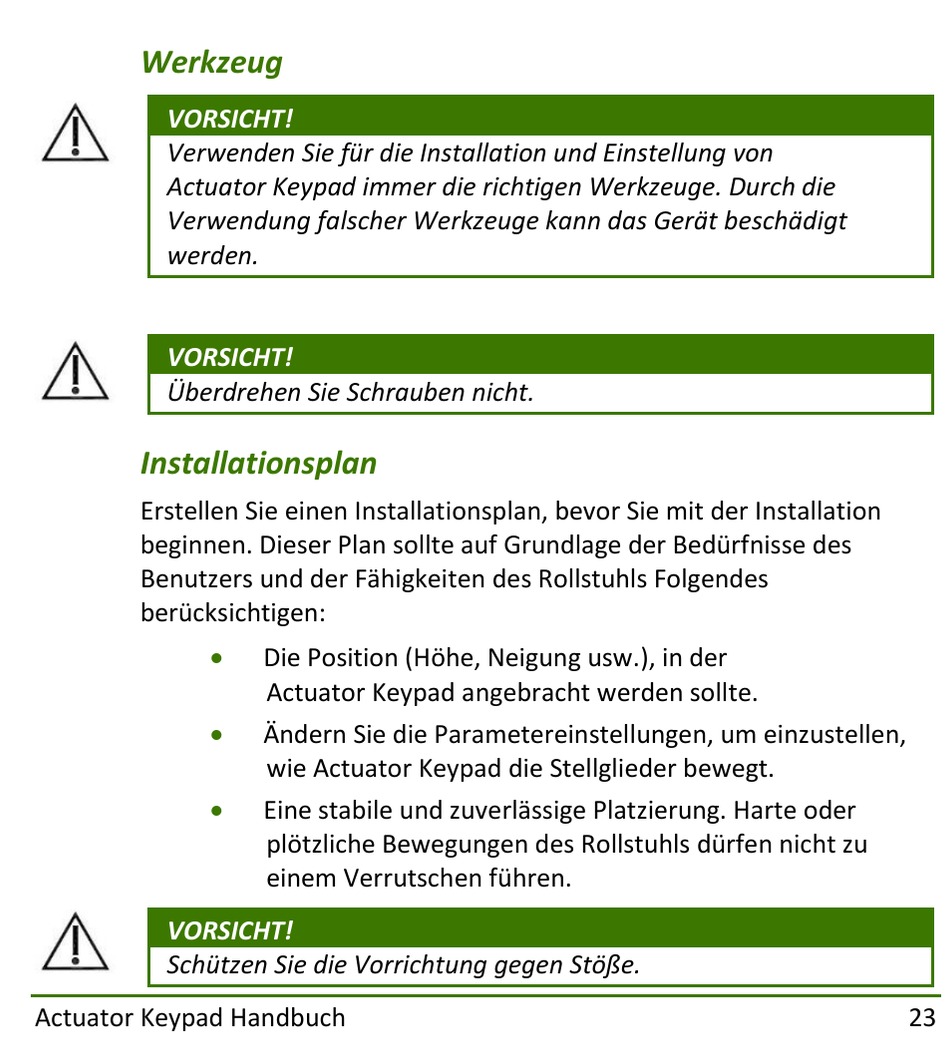 Werkzeug

VORSICHT!
Verwenden Sie für die Installation und Einstellung von Actuator Keypad immer die richtigen Werkzeuge. Durch die Verwendung falscher Werkzeuge kann das Gerät beschädigt werden.

VORSICHT!
Überdrehen Sie Schrauben nicht.

Installationsplan

Erstellen Sie einen Installationsplan, bevor Sie mit der Installation beginnen. Dieser Plan sollte auf Grundlage der Bedürfnisse des Benutzers und der Fähigkeiten des Rollstuhls Folgendes berücksichtigen:

• Die Position (Höhe, Neigung usw.), in der Actuator Keypad angebracht werden sollte.
• Ändern Sie die Parametereinstellungen, um einzustellen, wie Actuator Keypad die Stellglieder bewegt.
• Eine stabile und zuverlässige Platzierung. Harte oder plötzliche Bewegungen des Rollstuhls dürfen nicht zu einem Verrutschen führen.

VORSICHT!
Schützen Sie die Vorrichtung gegen Stöße.

Actuator Keypad Handbuch 23